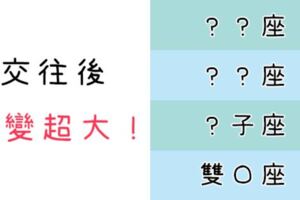 交往後

變超大！

？？座

？？座

？子座

雙〇座